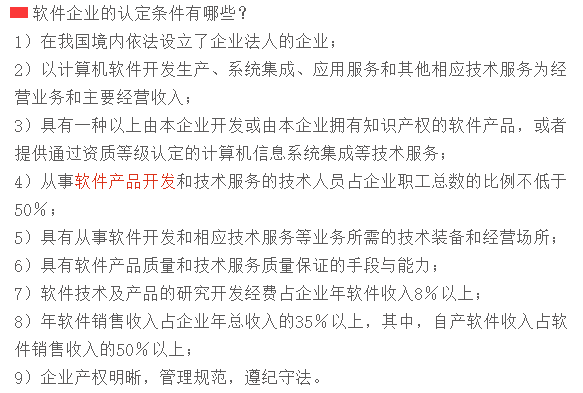 软件企业的认定条件有哪些？

1）在我国境内依法设立了企业法人的企业；

2）以计算机软件开发生产、系统集成、应用服务和其他相应技术服务为经营业务和主要经营收入；

3）具有一种以上由本企业开发或由本企业拥有知识产权的软件产品，或者提供通过资质等级认定的计算机信息系统集成等技术服务；

4）从事软件产品开发和技术服务的技术人员占企业职工总数的比例不低于50%；

5）具有从事软件开发和相应技术服务等业务所需的技术装备和经营场所；

6）具有软件产品质量和技术服务质量保证的手段与能力；

7）软件技术及产品的研究开发经费占企业年软件收入8%以上；

8）年软件销售收入占企业年总收入的35%以上，其中，自产软件收入占软件销售收入的50%以上；

9）企业产权明晰，管理规范，遵纪守法。